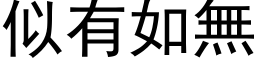 似有如無